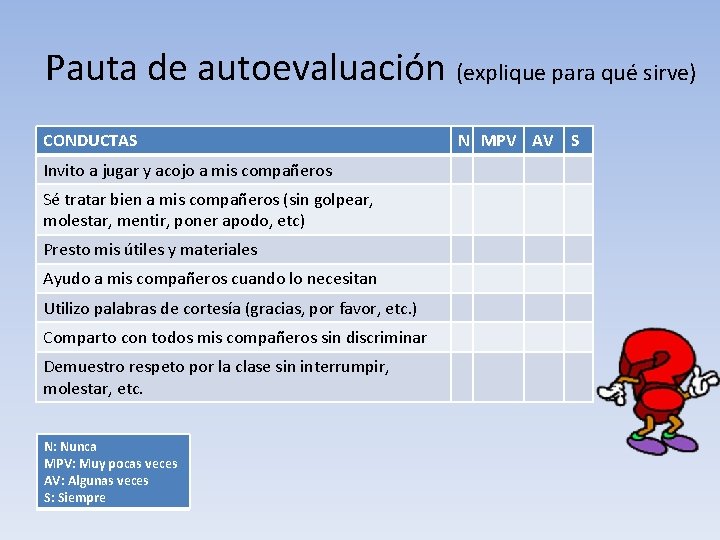 Pauta de autoevaluación (explique para qué sirve)

| CONDUCTAS | N | MPV | AV | S |
|---|---|---|---|---|
| Invito a jugar y acojo a mis compañeros | | | | |
| Sé tratar bien a mis compañeros (sin golpear, molestar, mentir, poner apodo, etc) | | | | |
| Presto mis útiles y materiales | | | | |
| Ayudo a mis compañeros cuando lo necesitan | | | | |
| Utilizo palabras de cortesía (gracias, por favor, etc.) | | | | |
| Comparto con todos mis compañeros sin discriminar | | | | |
| Demuestro respeto por la clase sin interrumpir, molestar, etc. | | | | |

N: Nunca
MPV: Muy pocas veces
AV: Algunas veces
S: Siempre